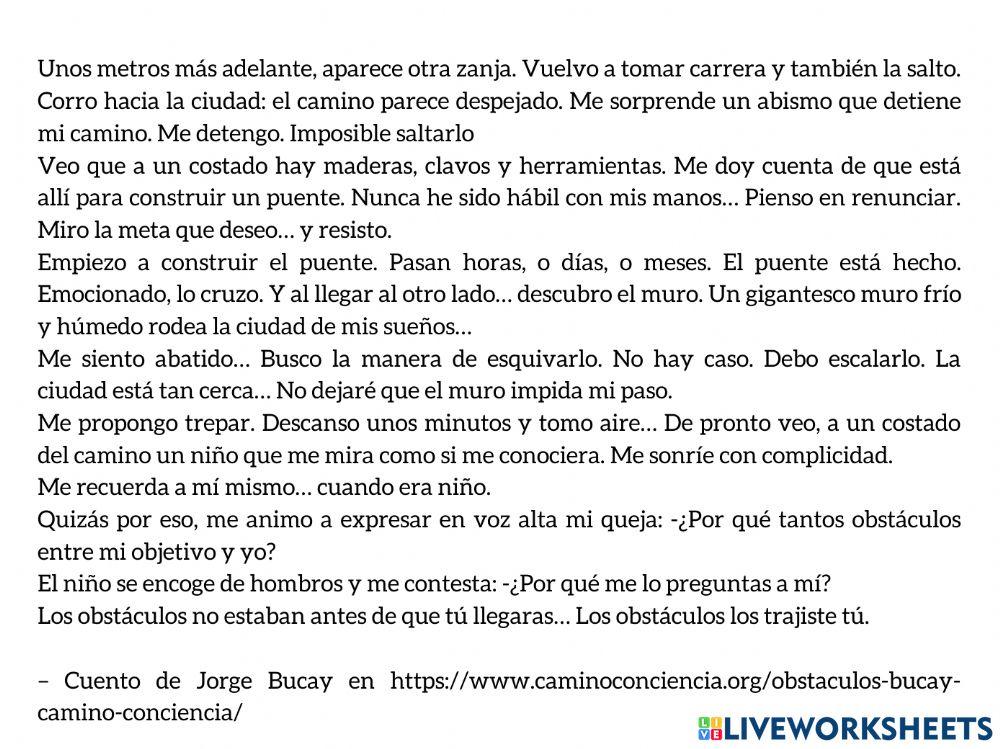 Unos metros más adelante, aparece otra zanja. Vuelvo a tomar carrera y también la salto. Corro hacia la ciudad: el camino parece despejado. Me sorprende un abismo que detiene mi camino. Me detengo. Imposible saltarlo

Veo que a un costado hay maderas, clavos y herramientas. Me doy cuenta de que está allí para construir un puente. Nunca he sido hábil con mis manos… Pienso en renunciar. Miro la meta que deseo… y resisto.

Empiezo a construir el puente. Pasan horas, o días, o meses. El puente está hecho. Emocionado, lo cruzo. Y al llegar al otro lado… descubro el muro. Un gigantesco muro frío y húmedo rodea la ciudad de mis sueños…

Me siento abatido… Busco la manera de esquivarlo. No hay caso. Debo escalarlo. La ciudad está tan cerca… No dejaré que el muro impida mi paso.

Me propongo trepar. Descanso unos minutos y tomo aire… De pronto veo, a un costado del camino un niño que me mira como si me conociera. Me sonríe con complicidad.

Me recuerda a mí mismo… cuando era niño.

Quizás por eso, me animo a expresar en voz alta mi queja: -¿Por qué tantos obstáculos entre mi objetivo y yo?

El niño se encoge de hombros y me contesta: -¿Por qué me lo preguntas a mí?

Los obstáculos no estaban antes de que tú llegaras… Los obstáculos los trajiste tú.

– Cuento de Jorge Bucay en https://www.caminoconciencia.org/obstaculos-bucay-camino-conciencia/

LIVEWORKSHEETS